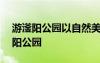 游滏阳公园以自然美
阳公园